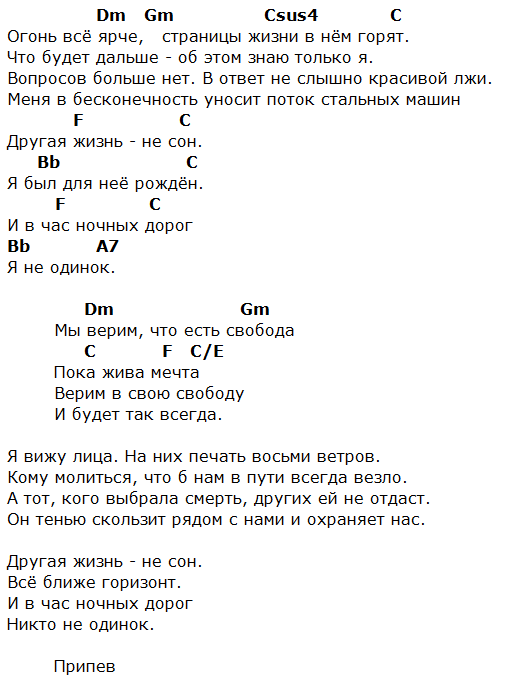 Dm Gm Csus4 C
Огонь всё ярче, страницы жизни в нём горят.
Что будет дальше - об этом знаю только я.
Вопросов больше нет. В ответ не слышно красивой лжи.
Меня в бесконечность уносит поток стальных машин
F C
Другая жизнь - не сон.
Bb C
Я был для неё рождён.
F C
И в час ночных дорог
Bb A7
Я не одинок.

Dm Gm
Мы верим, что есть свобода
C F C/E
Пока жива мечта
Верим в свою свободу
И будет так всегда.

Я вижу лица. На них печать восьми ветров.
Кому молиться, что б нам в пути всегда везло.
А тот, кого выбрала смерть, других ей не отдаст.
Он тенью скользит рядом с нами и охраняет нас.

Другая жизнь - не сон.
Всё ближе горизонт.
И в час ночных дорог
Никто не одинок.

Припев